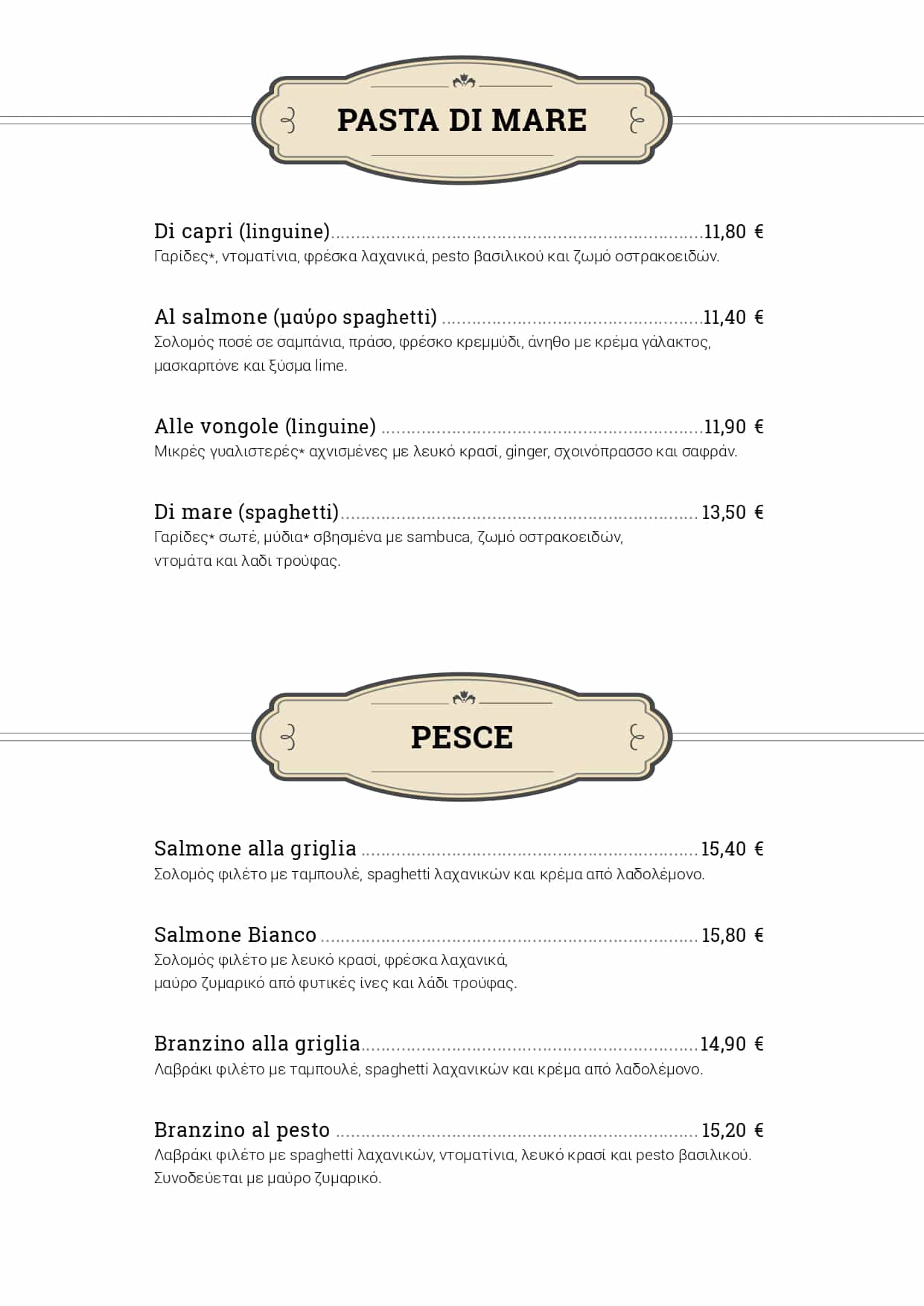 PASTA DI MARE

Di capri (linguine) 11,80 €
Γαρίδες*, ντοματίνια, φρέσκα λαχανικά, pesto βασιλικού και ζωμό οστρακοειδών.

Al salmone (μαύρο spaghetti) 11,40 €
Σολομός ποσέ σε σαμπάνια, πράσο, φρέσκο κρεμμύδι, άνηθο με κρέμα γάλακτος, μασκαρπόνε και ξύσμα lime.

Alle vongole (linguine) 11,90 €
Μικρές γυαλιστερές* αχνισμένες με λευκό κρασί, ginger, σχοινόπρασσο και σαφράν.

Di mare (spaghetti) 13,50 €
Γαρίδες* σωτέ, μύδια* σβησμένα με sambuca, ζωμό οστρακοειδών, ντομάτα και λαδι τρούφας.

PESCE

Salmone alla griglia 15,40 €
Σολομός φιλέτο με ταμπουλέ, spaghetti λαχανικών και κρέμα από λαδολέμονο.

Salmone Bianco 15,80 €
Σολομός φιλέτο με λευκό κρασί, φρέσκα λαχανικά, μαύρο ζυμαρικό από φυτικές ίνες και λάδι τρούφας.

Branzino alla griglia 14,90 €
Λαβράκι φιλέτο με ταμπουλέ, spaghetti λαχανικών και κρέμα από λαδολέμονο.

Branzino al pesto 15,20 €
Λαβράκι φιλέτο με spaghetti λαχανικών, ντοματίνια, λευκό κρασί και pesto βασιλικού. Συνοδεύεται με μαύρο ζυμαρικό.